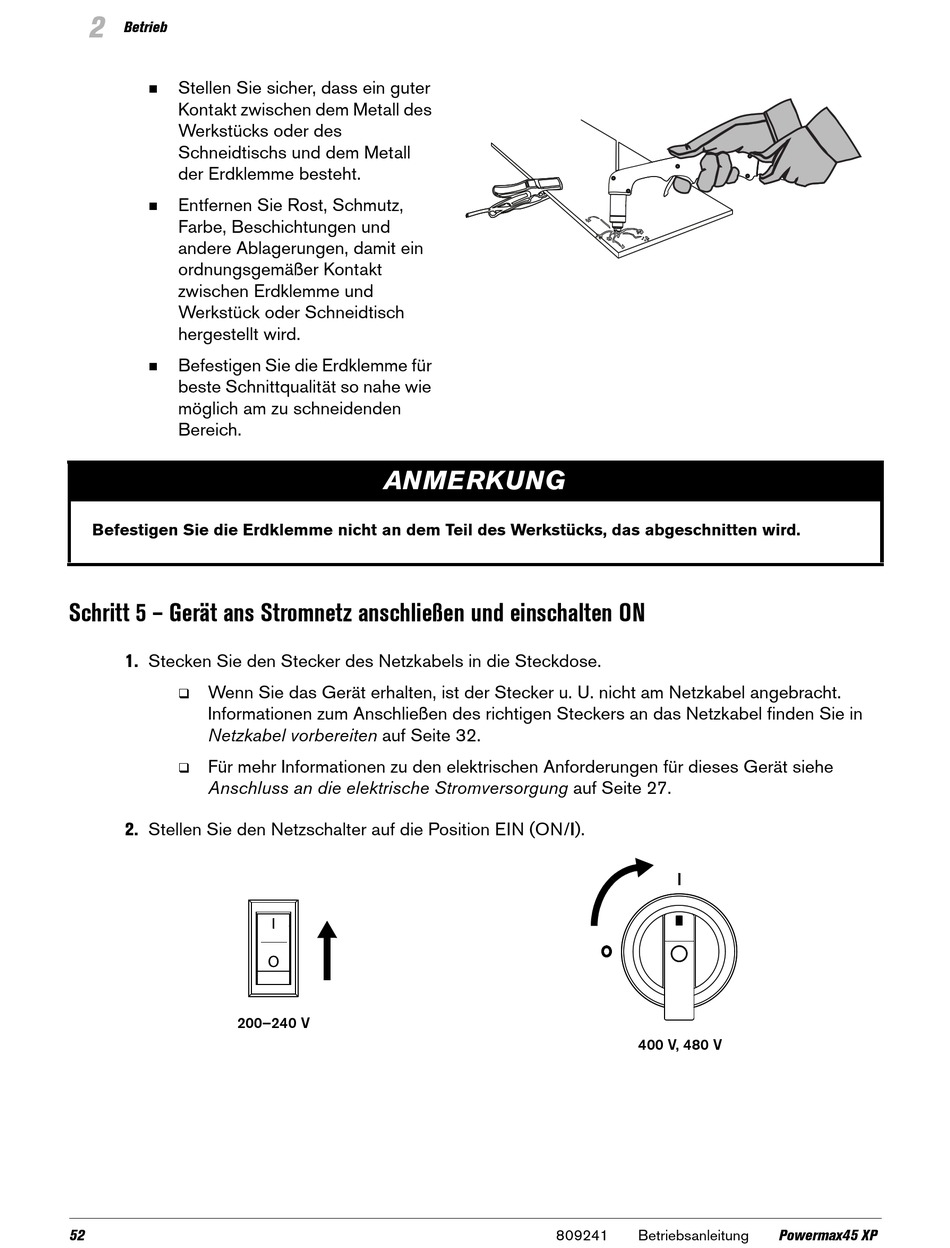 2 Betrieb

■ Stellen Sie sicher, dass ein guter Kontakt zwischen dem Metall des Werkstücks oder des Schneidtischs und dem Metall der Erdklemme besteht.

■ Entfernen Sie Rost, Schmutz, Farbe, Beschichtungen und andere Ablagerungen, damit ein ordnungsgemäßer Kontakt zwischen Erdklemme und Werkstück oder Schneidtisch hergestellt wird.

■ Befestigen Sie die Erdklemme für beste Schnittqualität so nahe wie möglich am zu schneidenden Bereich.

ANMERKUNG

Befestigen Sie die Erdklemme nicht an dem Teil des Werkstücks, das abgeschnitten wird.

Schritt 5 – Gerät ans Stromnetz anschließen und einschalten ON

1. Stecken Sie den Stecker des Netzkabels in die Steckdose.

❑ Wenn Sie das Gerät erhalten, ist der Stecker u. U. nicht am Netzkabel angebracht. Informationen zum Anschließen des richtigen Steckers an das Netzkabel finden Sie in Netzkabel vorbereiten auf Seite 32.

❑ Für mehr Informationen zu den elektrischen Anforderungen für dieses Gerät siehe Anschluss an die elektrische Stromversorgung auf Seite 27.

2. Stellen Sie den Netzschalter auf die Position EIN (ON/I).

I
O
200–240 V

I
O
400 V, 480 V

52 809241 Betriebsanleitung Powermax45 XP